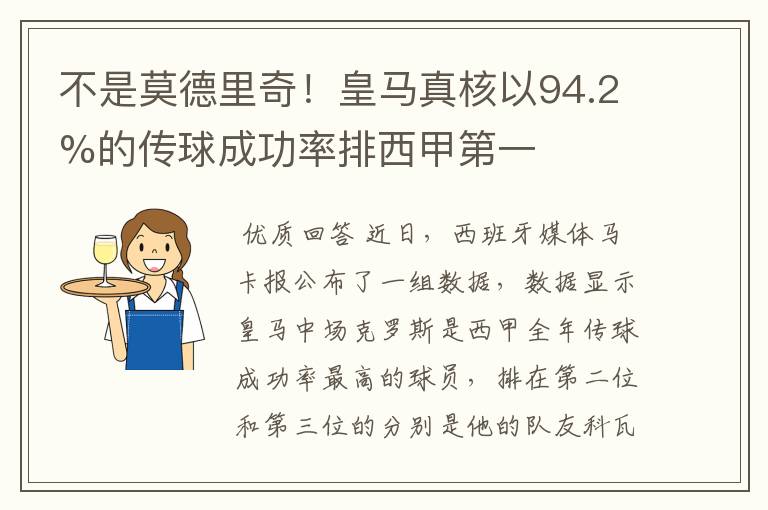 不是莫德里奇！皇马真核以94.2%的传球成功率排西甲第一

优质回答 近日，西班牙媒体马卡报公布了一组数据，数据显示皇马中场克罗斯是西甲全年传球成功率最高的球员，排在第二位和第三位的分别是他的队友科瓦